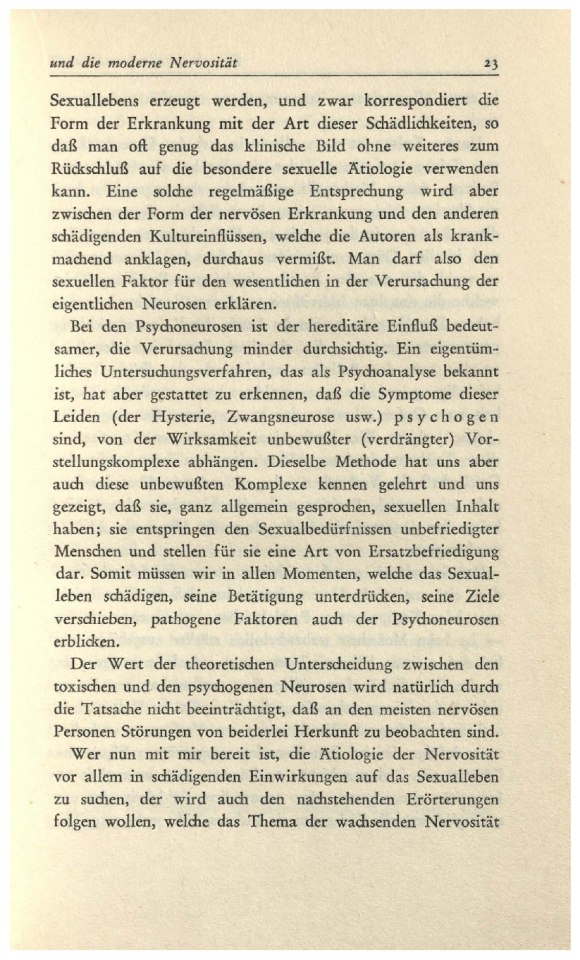 und die moderne Nervosität 23

Sexuallebens erzeugt werden, und zwar korrespondiert die Form der Erkrankung mit der Art dieser Schädlichkeiten, so daß man oft genug das klinische Bild ohne weiteres zum Rückschluß auf die besondere sexuelle Ätiologie verwenden kann. Eine solche regelmäßige Entsprechung wird aber zwischen der Form der nervösen Erkrankung und den anderen schädigenden Kultureinflüssen, welche die Autoren als krankmachend anklagen, durchaus vermißt. Man darf also den sexuellen Faktor für den wesentlichen in der Verursachung der eigentlichen Neurosen erklären.

Bei den Psychoneurosen ist der hereditäre Einfluß bedeutsamer, die Verursachung minder durchsichtig. Ein eigentümliches Untersuchungsverfahren, das als Psychoanalyse bekannt ist, hat aber gestattet zu erkennen, daß die Symptome dieser Leiden (der Hysterie, Zwangsneurose usw.) psychogen sind, von der Wirksamkeit unbewußter (verdrängter) Vorstellungskomplexe abhängen. Dieselbe Methode hat uns aber auch diese unbewußten Komplexe kennen gelehrt und uns gezeigt, daß sie, ganz allgemein gesprochen, sexuellen Inhalt haben; sie entspringen den Sexualbedürfnissen unbefriedigter Menschen und stellen für sie eine Art von Ersatzbefriedigung dar. Somit müssen wir in allen Momenten, welche das Sexualleben schädigen, seine Betätigung unterdrücken, seine Ziele verschieben, pathogene Faktoren auch der Psychoneurosen erblicken.

Der Wert der theoretischen Unterscheidung zwischen den toxischen und den psychogenen Neurosen wird natürlich durch die Tatsache nicht beeinträchtigt, daß an den meisten nervösen Personen Störungen von beiderlei Herkunft zu beobachten sind.

Wer nun mit mir bereit ist, die Ätiologie der Nervosität vor allem in schädigenden Einwirkungen auf das Sexualleben zu suchen, der wird auch den nachstehenden Erörterungen folgen wollen, welche das Thema der wachsenden Nervosität